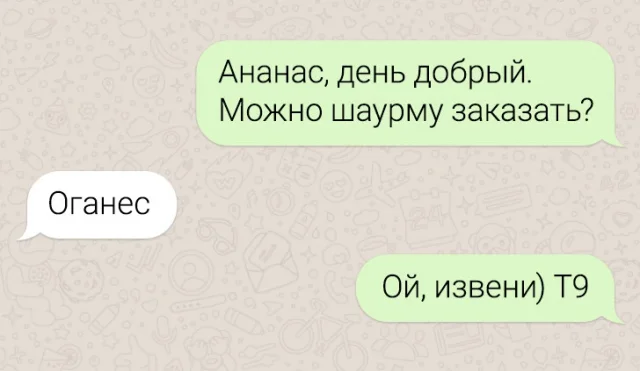 Ананас, день добрый.
Можно шаурму заказать?

Оганес

Ой, извени) Т9